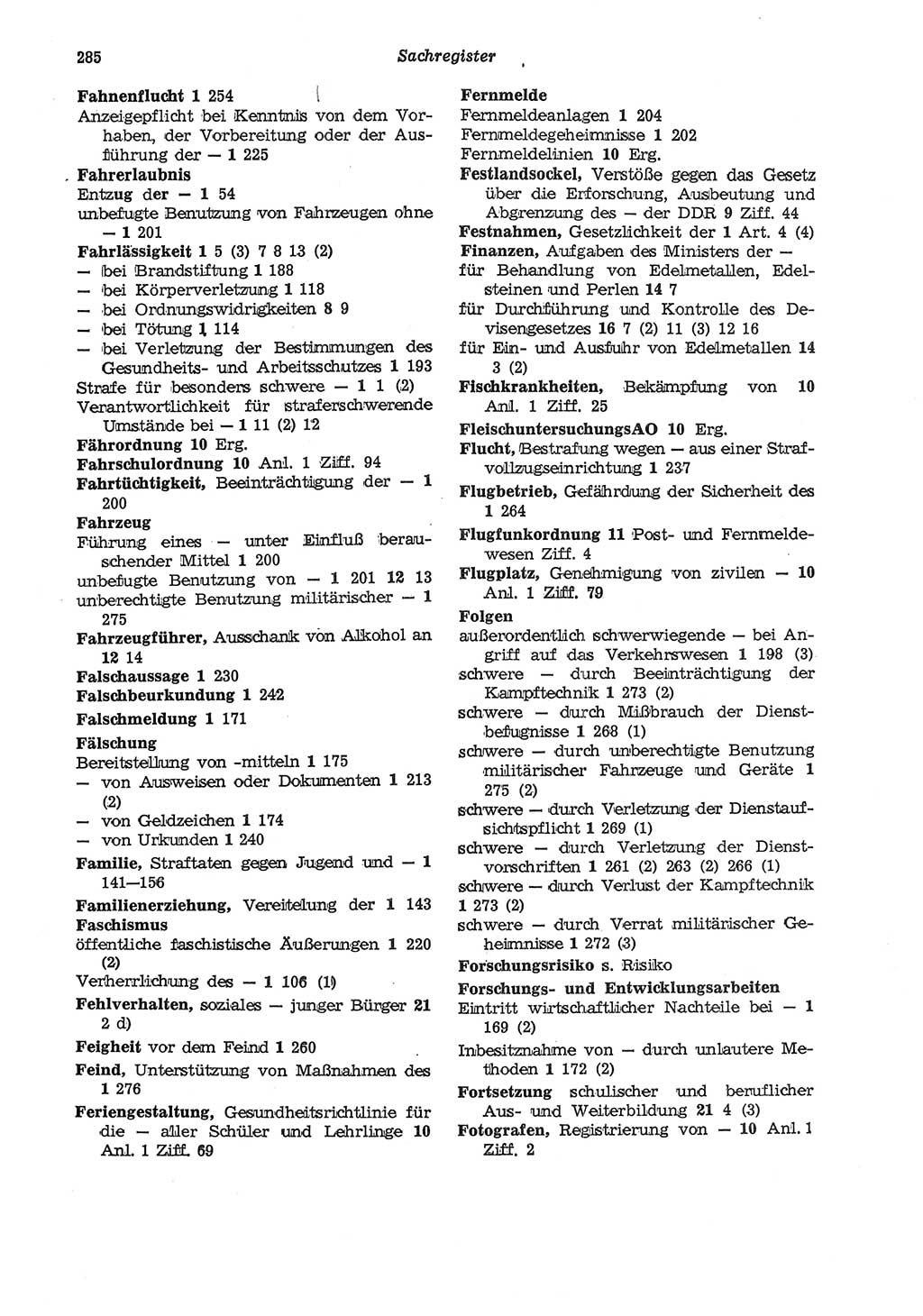 285

Sachregister

Fahnenflucht 1 254
Anzeigepflicht bei Kenntnis von dem Vorhaben, der Vorbereitung oder der Ausführung der — 1 225
Fahrerlaubnis
Entzug der — 1 54
unbefugte Benutzung von Fahrzeugen ohne — 1 201
Fahrlässigkeit 1 5 (3) 7 8 13 (2)
— bei Brandstiftung 1 188
— bei Körperverletzung 1 118
— bei Ordnungswidrigkeiten 8 9
— bei Tötung 1 114
— bei Verletzung der Bestimmungen des Gesundheits- und Arbeitsschutzes 1 193
Strafe für besonders schwere — 1 1 (2)
Verantwortlichkeit für straferschwerende Umstände bei — 1 11 (2) 12
Fährordnung 10 Erg.
Fahrschulordnung 10 Anl. 1 Ziff. 94
Fahrtüchtigkeit, Beeinträchtigung der — 1 200
Fahrzeug
Führung eines — unter Einfluß berauschender Mittel 1 200
unbefugte Benutzung von — 1 201 12 13
unberechtigte Benutzung militärischer — 1 275
Fahrzeugführer, Ausschank von Alkohol an 12 14
Falschaussage 1 230
Falschbeurkundung 1 242
Falschmeldung 1 171
Fälschung
Bereitstellung von -mitteln 1 175
— von Ausweisen oder Dokumenten 1 213 (2)
— von Geldzeichen 1 174
— von Urkunden 1 240
Familie, Straftaten gegen Jugend und — 1 141—156
Familienerziehung, Vereitelung der 1 143
Faschismus
öffentliche faschistische Äußerungen 1 220 (2)
Verherrlichung des — 1 106 (1)
Fehlverhalten, soziales — junger Bürger 21 2 d)
Feigheit vor dem Feind 1 260
Feind, Unterstützung von Maßnahmen des 1 276
Feriengestaltung, Gesundheitsrichtlinie für die — aller Schüler und Lehrlinge 10 Anl. 1 Ziff. 69

Fernmelde
Fernmeldeanlagen 1 204
Fernmeldegeheimnisse 1 202
Fernmeldelinien 10 Erg.
Festlandsockel, Verstöße gegen das Gesetz über die Erforschung, Ausbeutung und Abgrenzung des — der DDR 9 Ziff. 44
Festnahmen, Gesetzlichkeit der 1 Art. 4 (4)
Finanzen, Aufgaben des Ministers der —
für Behandlung von Edelmetallen, Edelsteinen und Perlen 14 7
für Durchführung und Kontrolle des Devisengesetzes 16 7 (2) 11 (3) 12 16
für Ein- und Ausfuhr von Edelmetallen 14 3 (2)
Fischkrankheiten, Bekämpfung von 10 Anl. 1 Ziff. 25
FleischuntersuchungsAO 10 Erg.
Flucht, Bestrafung wegen — aus einer Strafvollzugseinrichtung 1 237
Flugbetrieb, Gefährdung der Sicherheit des 1 264
Flugfunkordnung 11 Post- und Fernmeldewesen Ziff. 4
Flugplatz, Genehmigung von zivilen — 10 Anl. 1 Ziff. 79
Folgen
außerordentlich schwerwiegende — bei Angriff auf das Verkehrswesen 1 198 (3)
schwere — durch Beeinträchtigung der Kampftechnik 1 273 (2)
schwere — durch Mißbrauch der Dienstbefugnisse 1 268 (1)
schwere — durch unberechtigte Benutzung militärischer Fahrzeuge und Geräte 1 275 (2)
schwere — durch Verletzung der Dienstaufsichtspflicht 1 269 (1)
schwere — durch Verletzung der Dienstvorschriften 1 261 (2) 263 (2) 266 (1)
schwere — durch Verlust der Kampftechnik 1 273 (2)
schwere — durch Verrat militärischer Geheimnisse 1 272 (3)
Forschungsrisiko s. Risiko
Forschungs- und Entwicklungsarbeiten
Eintritt wirtschaftlicher Nachteile bei — 1 169 (2)
Inbesitznahme von — durch unlautere Methoden 1 172 (2)
Fortsetzung schulischer und beruflicher Aus- und Weiterbildung 21 4 (3)
Fotografen, Registrierung von — 10 Anl. 1 Ziff. 2